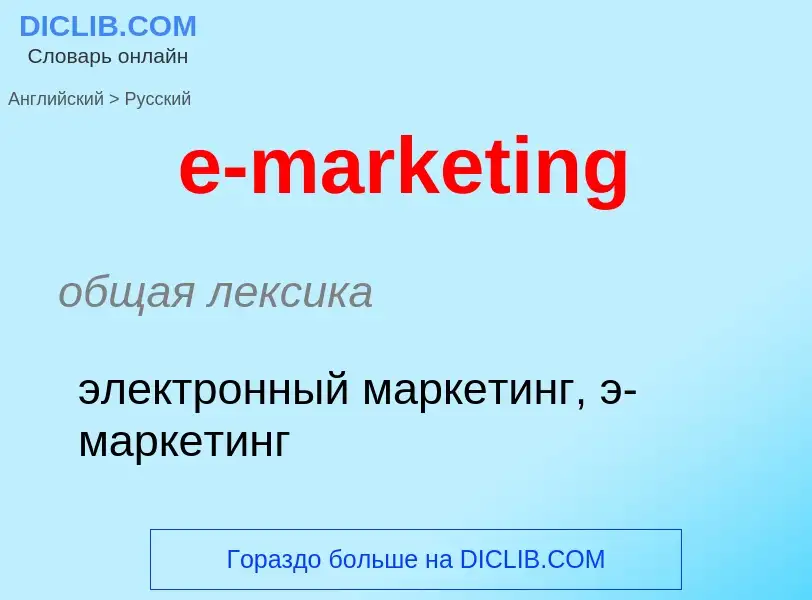 DICLIB.COM
Словарь онлайн

Английский > Русский

e-marketing

общая лексика

электронный маркетинг, э-маркетинг

Гораздо больше на DICLIB.COM